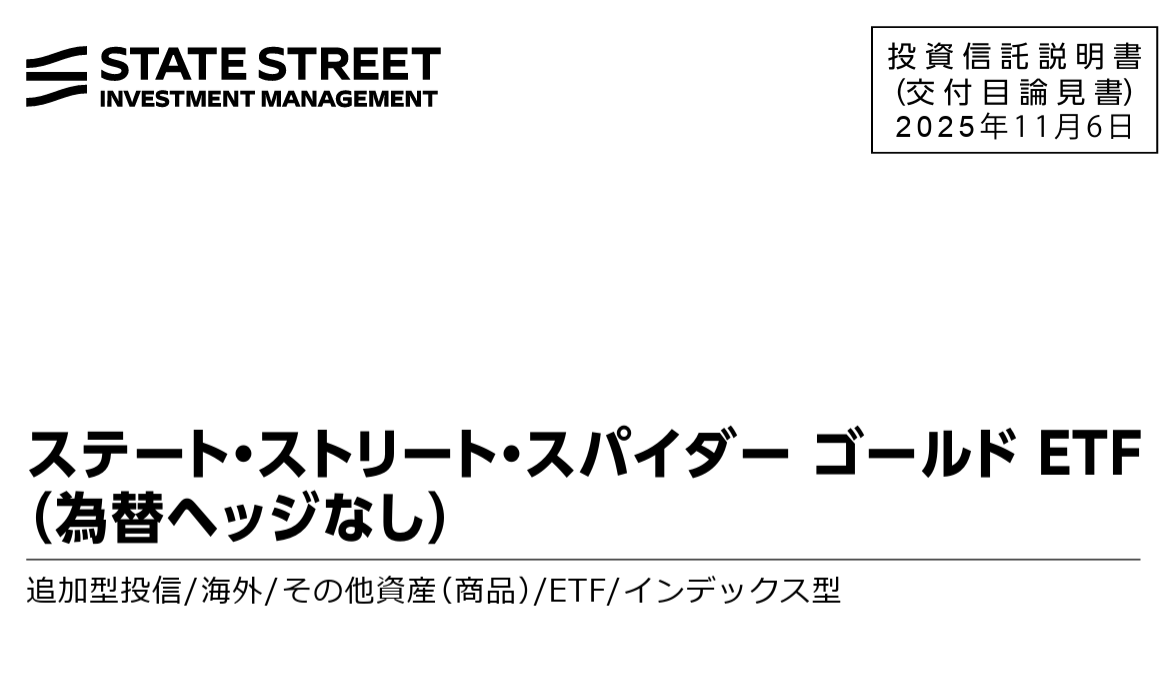 STATE STREET
INVESTMENT MANAGEMENT

投資信託説明書
(交付目論見書)
2025年11月6日

ステート・ストリート・スパイダー ゴールド ETF
(為替ヘッジなし)

追加型投信/海外/その他資産(商品)/ETF/インデックス型